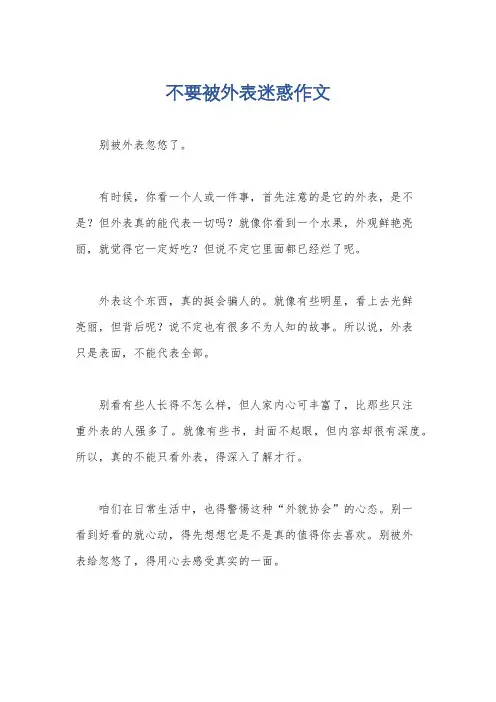 不要被外表迷惑作文

别被外表忽悠了。

有时候，你看一个人或一件事，首先注意的是它的外表，是不是？但外表真的能代表一切吗？就像你看到一个水果，外观鲜艳亮丽，就觉得它一定好吃？但说不定它里面都已经烂了呢。

外表这个东西，真的挺会骗人的。就像有些明星，看上去光鲜亮丽，但背后呢？说不定也有很多不为人知的故事。所以说，外表只是表面，不能代表全部。

别看有些人长得不怎么样，但人家内心可丰富了，比那些只注重外表的人强多了。就像有些书，封面不起眼，但内容却很有深度。所以，真的不能只看外表，得深入了解才行。

咱们在日常生活中，也得警惕这种“外貌协会”的心态。别一看到好看的就心动，得先想想它是不是真的值得你去喜欢。别被外表给忽悠了，得用心去感受真实的一面。